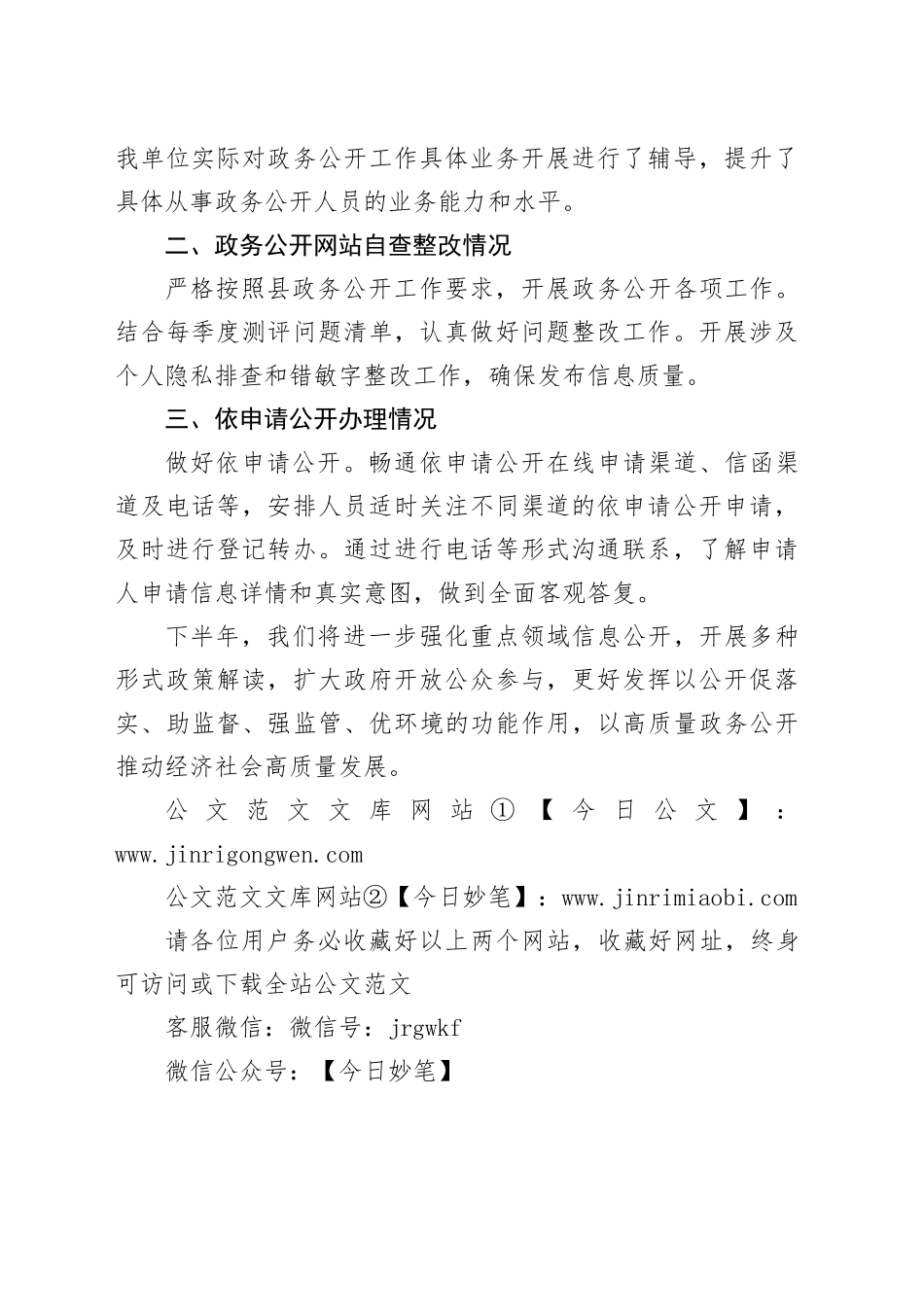 我单位实际对政务公开工作具体业务开展进行了辅导，提升了具体从事政务公开人员的业务能力和水平。

二、政务公开网站自查整改情况

严格按照县政务公开工作要求，开展政务公开各项工作。结合每季度测评问题清单，认真做好问题整改工作。开展涉及个人隐私排查和错敏字整改工作，确保发布信息质量。

三、依申请公开办理情况

做好依申请公开。畅通依申请公开在线申请渠道、信函渠道及电话等，安排人员适时关注不同渠道的依申请公开申请，及时进行登记转办。通过进行电话等形式沟通联系，了解申请人申请信息详情和真实意图，做到全面客观答复。

下半年，我们将进一步强化重点领域信息公开，开展多种形式政策解读，扩大政府开放公众参与，更好发挥以公开促落实、助监督、强监管、优环境的功能作用，以高质量政务公开推动经济社会高质量发展。

公文范文文库网站①【今日公文】：www.jinrigongwen.com

公文范文文库网站②【今日妙笔】：www.jinrimiaobi.com

请各位用户务必收藏好以上两个网站，收藏好网址，终身可访问或下载全站公文范文

客服微信：微信号：jrgwkf

微信公众号：【今日妙笔】